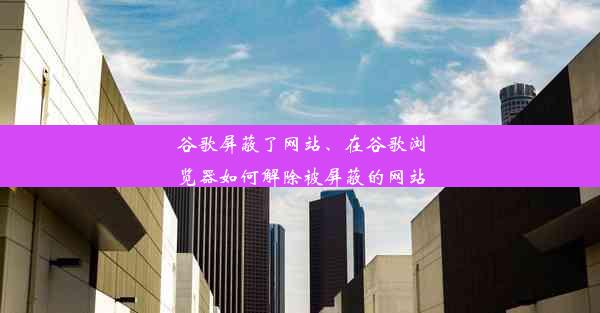 谷歌屏蔽了网站、在谷歌浏览器如何解除被屏蔽的网站